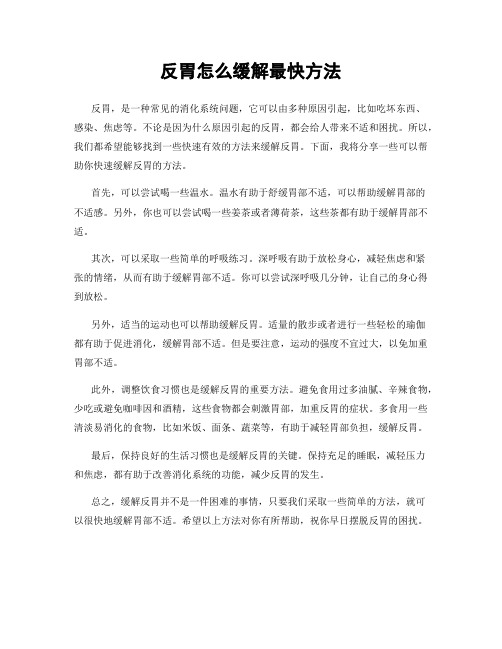 反胃怎么缓解最快方法

反胃，是一种常见的消化系统问题，它可以由多种原因引起，比如吃坏东西、感染、焦虑等。不论是因为什么原因引起的反胃，都会给人带来不适和困扰。所以，我们都希望能够找到一些快速有效的方法来缓解反胃。下面，我将分享一些可以帮助你快速缓解反胃的方法。

首先，可以尝试喝一些温水。温水有助于舒缓胃部不适，可以帮助缓解胃部的不适感。另外，你也可以尝试喝一些姜茶或者薄荷茶，这些茶都有助于缓解胃部不适。

其次，可以采取一些简单的呼吸练习。深呼吸有助于放松身心，减轻焦虑和紧张的情绪，从而有助于缓解胃部不适。你可以尝试深呼吸几分钟，让自己的身心得到放松。

另外，适当的运动也可以帮助缓解反胃。适量的散步或者进行一些轻松的瑜伽都有助于促进消化，缓解胃部不适。但是要注意，运动的强度不宜过大，以免加重胃部不适。

此外，调整饮食习惯也是缓解反胃的重要方法。避免食用过多油腻、辛辣食物，少吃或避免咖啡因和酒精，这些食物都会刺激胃部，加重反胃的症状。多食用一些清淡易消化的食物，比如米饭、面条、蔬菜等，有助于减轻胃部负担，缓解反胃。

最后，保持良好的生活习惯也是缓解反胃的关键。保持充足的睡眠，减轻压力和焦虑，都有助于改善消化系统的功能，减少反胃的发生。

总之，缓解反胃并不是一件困难的事情，只要我们采取一些简单的方法，就可以很快地缓解胃部不适。希望以上方法对你有所帮助，祝你早日摆脱反胃的困扰。